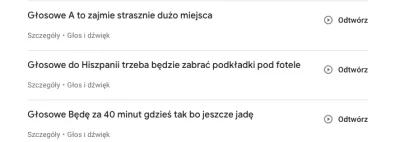 Głosowe A to zajmie strasznie dużo miejsca

Odtwórz

Szczegóły • Głos i dźwięk

Głosowe do Hiszpanii trzeba będzie zabrać podkładki pod fotele

Odtwórz

Szczegóły • Głos i dźwięk

Głosowe Będę za 40 minut gdzieś tak bo jeszcze jadę

Odtwórz

Szczegóły • Głos i dźwięk